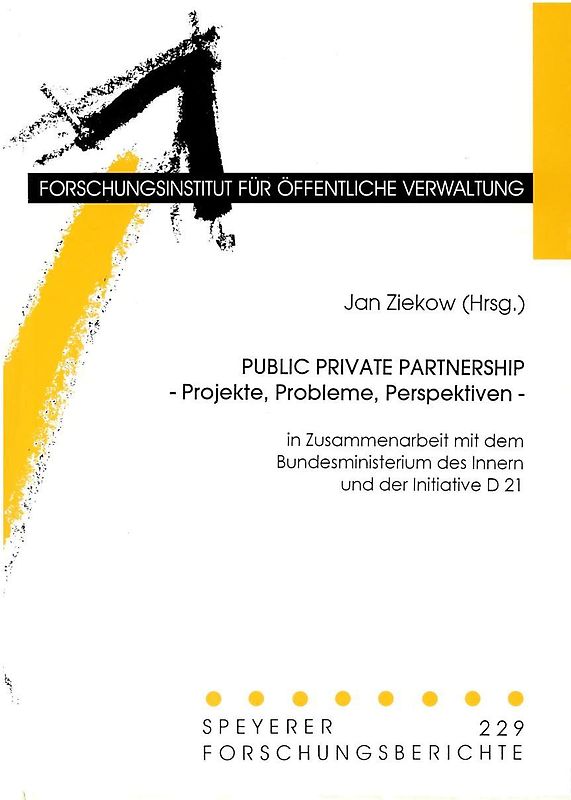 FORSCHUNGSINSTITUT FÜR ÖFFENTLICHE VERWALTUNG

Jan Ziekow (Hrsg.)

PUBLIC PRIVATE PARTNERSHIP
- Projekte, Probleme, Perspektiven -

in Zusammenarbeit mit dem Bundesministerium des Innern und der Initiative D 21

SPEYERER 229
FORSCHUNGSBERICHTE